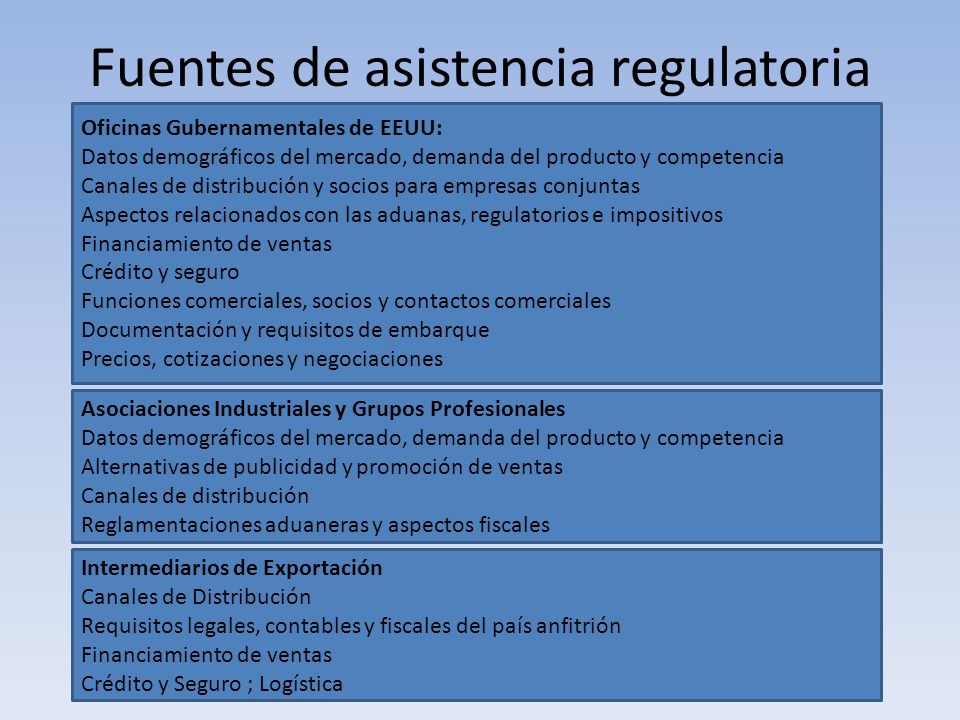 Fuentes de asistencia regulatoria

Oficinas Gubernamentales de EEUU:
Datos demográficos del mercado, demanda del producto y competencia
Canales de distribución y socios para empresas conjuntas
Aspectos relacionados con las aduanas, regulatorios e impositivos
Financiamiento de ventas
Crédito y seguro
Funciones comerciales, socios y contactos comerciales
Documentación y requisitos de embarque
Precios, cotizaciones y negociaciones

Asociaciones Industriales y Grupos Profesionales
Datos demográficos del mercado, demanda del producto y competencia
Alternativas de publicidad y promoción de ventas
Canales de distribución
Reglamentaciones aduaneras y aspectos fiscales

Intermediarios de Exportación
Canales de Distribución
Requisitos legales, contables y fiscales del país anfitrión
Financiamiento de ventas
Crédito y Seguro ; Logística